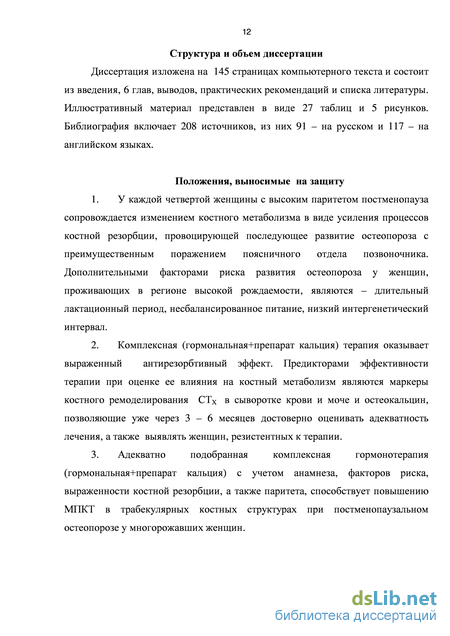 12

Структура и объем диссертации

Диссертация изложена на 145 страницах компьютерного текста и состоит из введения, 6 глав, выводов, практических рекомендаций и списка литературы. Иллюстративный материал представлен в виде 27 таблиц и 5 рисунков. Библиография включает 208 источников, из них 91 – на русском и 117 – на английском языках.

Положения, выносимые на защиту

1. У каждой четвертой женщины с высоким паритетом постменопауза сопровождается изменением костного метаболизма в виде усиления процессов костной резорбции, провоцирующей последующее развитие остеопороза с преимущественным поражением поясничного отдела позвоночника. Дополнительными факторами риска развития остеопороза у женщин, проживающих в регионе высокой рождаемости, являются – длительный лактационный период, несбалансированное питание, низкий интергенетический интервал.

2. Комплексная (гормональная+препарат кальция) терапия оказывает выраженный антирезорбтивный эффект. Предикторами эффективности терапии при оценке ее влияния на костный метаболизм являются маркеры костного ремоделирования $CT_X$ в сыворотке крови и моче и остеокальцин, позволяющие уже через 3 – 6 месяцев достоверно оценивать адекватность лечения, а также выявлять женщин, резистентных к терапии.

3. Адекватно подобранная комплексная гормонотерапия (гормональная+препарат кальция) с учетом анамнеза, факторов риска, выраженности костной резорбции, а также паритета, способствует повышению МПКТ в трабекулярных костных структурах при постменопаузальном остеопорозе у многорожавших женщин.

dsLib.net
библиотека диссертаций